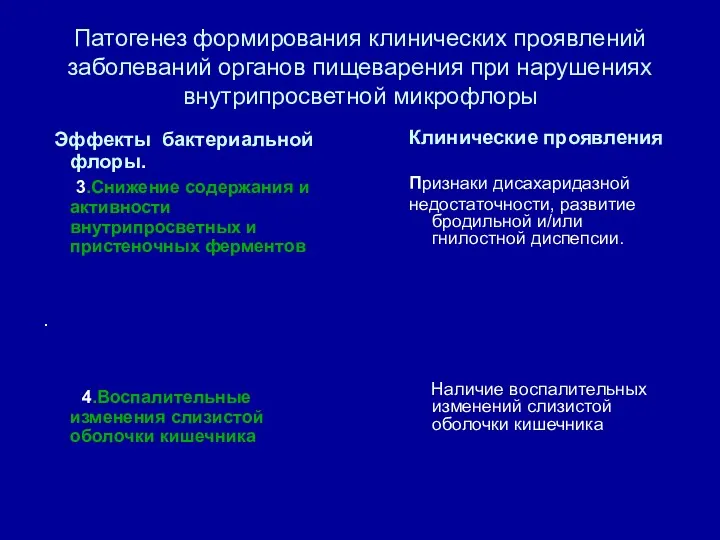 Патогенез формирования клинических проявлений заболеваний органов пищеварения при нарушениях внутрипросветной микрофлоры

Эффекты бактериальной флоры.

3.Снижение содержания и активности внутрипросветных и пристеночных ферментов

.

4.Воспалительные изменения слизистой оболочки кишечника

Клинические проявления

Признаки дисахаридазной недостаточности, развитие бродильной и/или гнилостной диспепсии.

Наличие воспалительных изменений слизистой оболочки кишечника